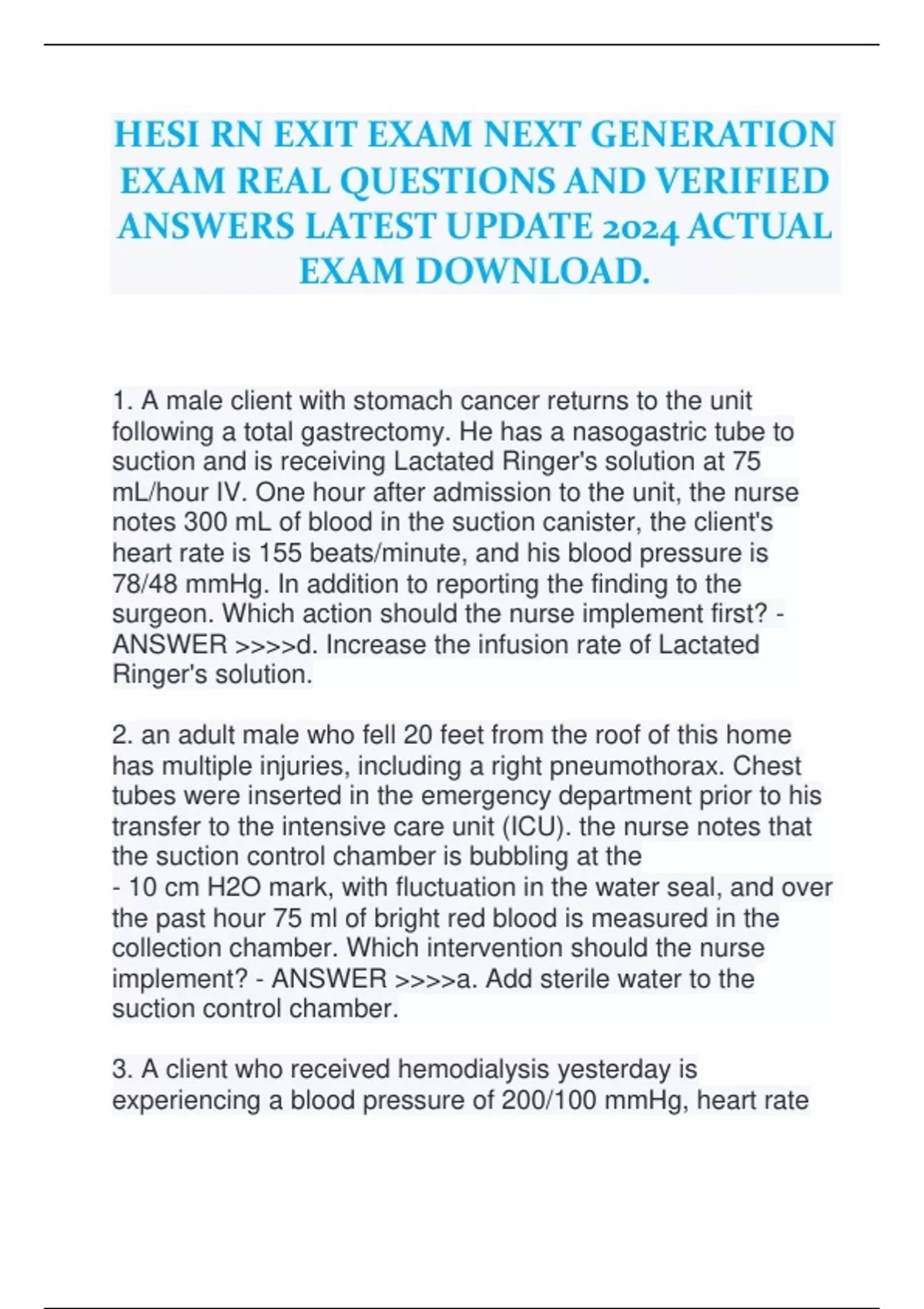 HESI RN EXIT EXAM NEXT GENERATION EXAM REAL QUESTIONS AND VERIFIED ANSWERS LATEST UPDATE 2024 ACTUAL EXAM DOWNLOAD.

1. A male client with stomach cancer returns to the unit following a total gastrectomy. He has a nasogastric tube to suction and is receiving Lactated Ringer's solution at 75 mL/hour IV. One hour after admission to the unit, the nurse notes 300 mL of blood in the suction canister, the client's heart rate is 155 beats/minute, and his blood pressure is 78/48 mmHg. In addition to reporting the finding to the surgeon. Which action should the nurse implement first? - ANSWER >>>>d. Increase the infusion rate of Lactated Ringer's solution.

2. an adult male who fell 20 feet from the roof of this home has multiple injuries, including a right pneumothorax. Chest tubes were inserted in the emergency department prior to his transfer to the intensive care unit (ICU). the nurse notes that the suction control chamber is bubbling at the
- 10 cm H2O mark, with fluctuation in the water seal, and over the past hour 75 ml of bright red blood is measured in the collection chamber. Which intervention should the nurse implement? - ANSWER >>>>a. Add sterile water to the suction control chamber.

3. A client who received hemodialysis yesterday is experiencing a blood pressure of 200/100 mmHg, heart rate